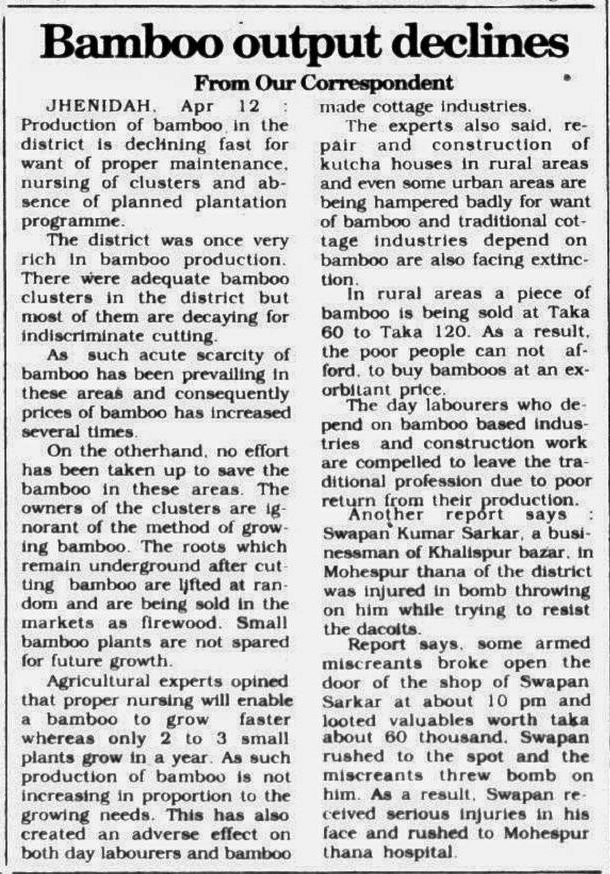 Bamboo output declines

From Our Correspondent

JHENIDAH, Apr 12 : Production of bamboo in the district is declining fast for want of proper maintenance, nursing of clusters and absence of planned plantation programme.

The district was once very rich in bamboo production. There were adequate bamboo clusters in the district but most of them are decaying for indiscriminate cutting.

As such acute scarcity of bamboo has been prevailing in these areas and consequently prices of bamboo has increased several times.

On the otherhand, no effort has been taken up to save the bamboo in these areas. The owners of the clusters are ignorant of the method of growing bamboo. The roots which remain underground after cutting bamboo are lifted at random and are being sold in the markets as firewood. Small bamboo plants are not spared for future growth.

Agricultural experts opined that proper nursing will enable a bamboo to grow faster whereas only 2 to 3 small plants grow in a year. As such production of bamboo is not increasing in proportion to the growing needs. This has also created an adverse effect on both day labourers and bamboo made cottage industries.

The experts also said, repair and construction of kutcha houses in rural areas and even some urban areas are being hampered badly for want of bamboo and traditional cottage industries depend on bamboo are also facing extinction.

In rural areas a piece of bamboo is being sold at Taka 60 to Taka 120. As a result, the poor people can not afford, to buy bamboos at an exorbitant price.

The day labourers who depend on bamboo based industries and construction work are compelled to leave the traditional profession due to poor return from their production.

Another report says : Swapan Kumar Sarkar, a businessman of Khalispur bazar, in Mohespur thana of the district was injured in bomb throwing on him while trying to resist the dacoits.

Report says, some armed miscreants broke open the door of the shop of Swapan Sarkar at about 10 pm and looted valuables worth taka about 60 thousand. Swapan rushed to the spot and the miscreants threw bomb on him. As a result, Swapan received serious injuries in his face and rushed to Mohespur thana hospital.